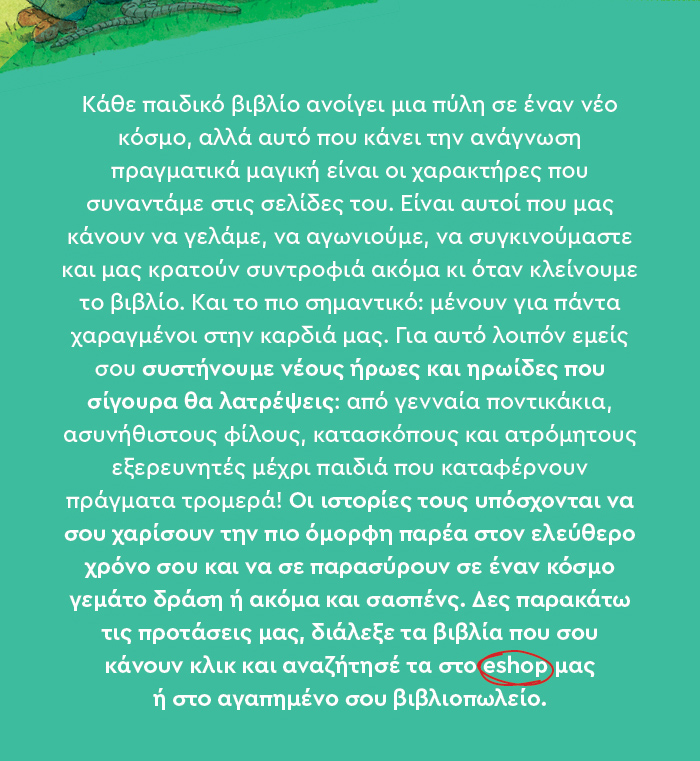 Κάθε παιδικό βιβλίο ανοίγει μια πύλη σε έναν νέο κόσμο, αλλά αυτό που κάνει την ανάγνωση πραγματικά μαγική είναι οι χαρακτήρες που συναντάμε στις σελίδες του. Είναι αυτοί που μας κάνουν να γελάμε, να αγωνιούμε, να συγκινούμαστε και μας κρατούν συντροφιά ακόμα κι όταν κλείνουμε το βιβλίο. Και το πιο σημαντικό: μένουν για πάντα χαραγμένοι στην καρδιά μας. Για αυτό λοιπόν εμείς σου συστήνουμε νέους ήρωες και ηρωίδες που σίγουρα θα λατρέψεις: από γενναία ποντικάκια, ασυνήθιστους φίλους, κατασκόπους και ατρόμητους εξερευνητές μέχρι παιδιά που καταφέρνουν πράγματα τρομερά! Οι ιστορίες τους υπόσχονται να σου χαρίσουν την πιο όμορφη παρέα στον ελεύθερο χρόνο σου και να σε παρασύρουν σε έναν κόσμο γεμάτο δράση ή ακόμα και σασπένς. Δες παρακάτω τις προτάσεις μας, διάλεξε τα βιβλία που σου κάνουν κλικ και αναζήτησέ τα στο eshop μας ή στο αγαπημένο σου βιβλιοπωλείο.